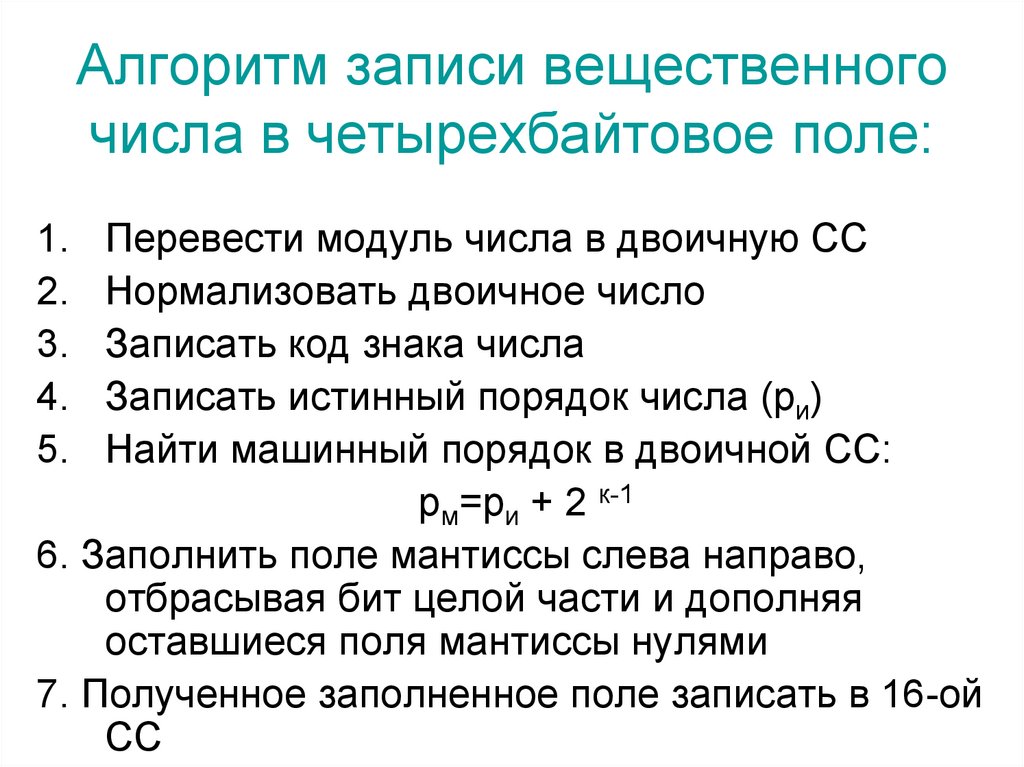 Алгоритм записи вещественного числа в четырехбайтовое поле:

1. Перевести модуль числа в двоичную СС
2. Нормализовать двоичное число
3. Записать код знака числа
4. Записать истинный порядок числа ($p_и$)
5. Найти машинный порядок в двоичной СС:

$p_м=p_и + 2^{к-1}$

6. Заполнить поле мантиссы слева направо, отбрасывая бит целой части и дополняя оставшиеся поля мантиссы нулями
7. Полученное заполненное поле записать в 16-ой СС